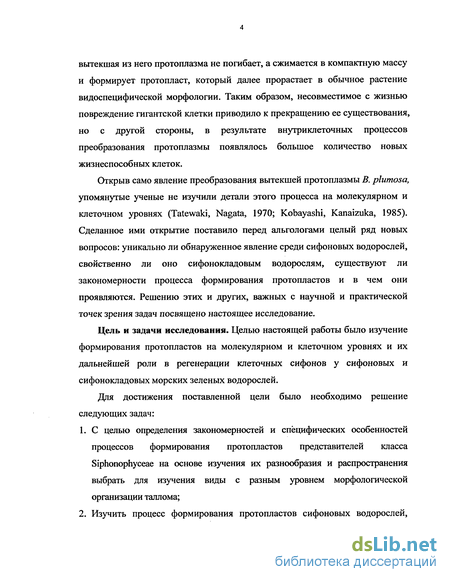 4

вытекшая из него протоплазма не погибает, а сжимается в компактную массу и формирует протопласт, который далее прорастает в обычное растение видоспецифической морфологии. Таким образом, несовместимое с жизнью повреждение гигантской клетки приводило к прекращению ее существования, но с другой стороны, в результате внутриклеточных процессов преобразования протоплазмы появлялось большое количество новых жизнеспособных клеток.

Открыв само явление преобразования вытекшей протоплазмы B. plumosa, упомянутые ученые не изучили детали этого процесса на молекулярном и клеточном уровнях (Tatewaki, Nagata, 1970; Kobayashi, Kanaizuka, 1985). Сделанное ими открытие поставило перед альгологами целый ряд новых вопросов: уникально ли обнаруженное явление среди сифоновых водорослей, свойственно ли оно сифонокладовым водорослям, существуют ли закономерности процесса формирования протопластов и в чем они проявляются. Решению этих и других, важных с научной и практической точек зрения задач посвящено настоящее исследование.

Цель и задачи исследования. Целью настоящей работы было изучение формирования протопластов на молекулярном и клеточном уровнях и их дальнейшей роли в регенерации клеточных сифонов у сифоновых и сифонокладовых морских зеленых водорослей.

Для достижения поставленной цели было необходимо решение следующих задач:

1. С целью определения закономерностей и специфических особенностей процессов формирования протопластов представителей класса Siphonophyceae на основе изучения их разнообразия и распространения выбрать для изучения виды с разным уровнем морфологической организации таллома;

2. Изучить процесс формирования протопластов сифоновых водорослей,

dsLib.net
библиотека диссертаций